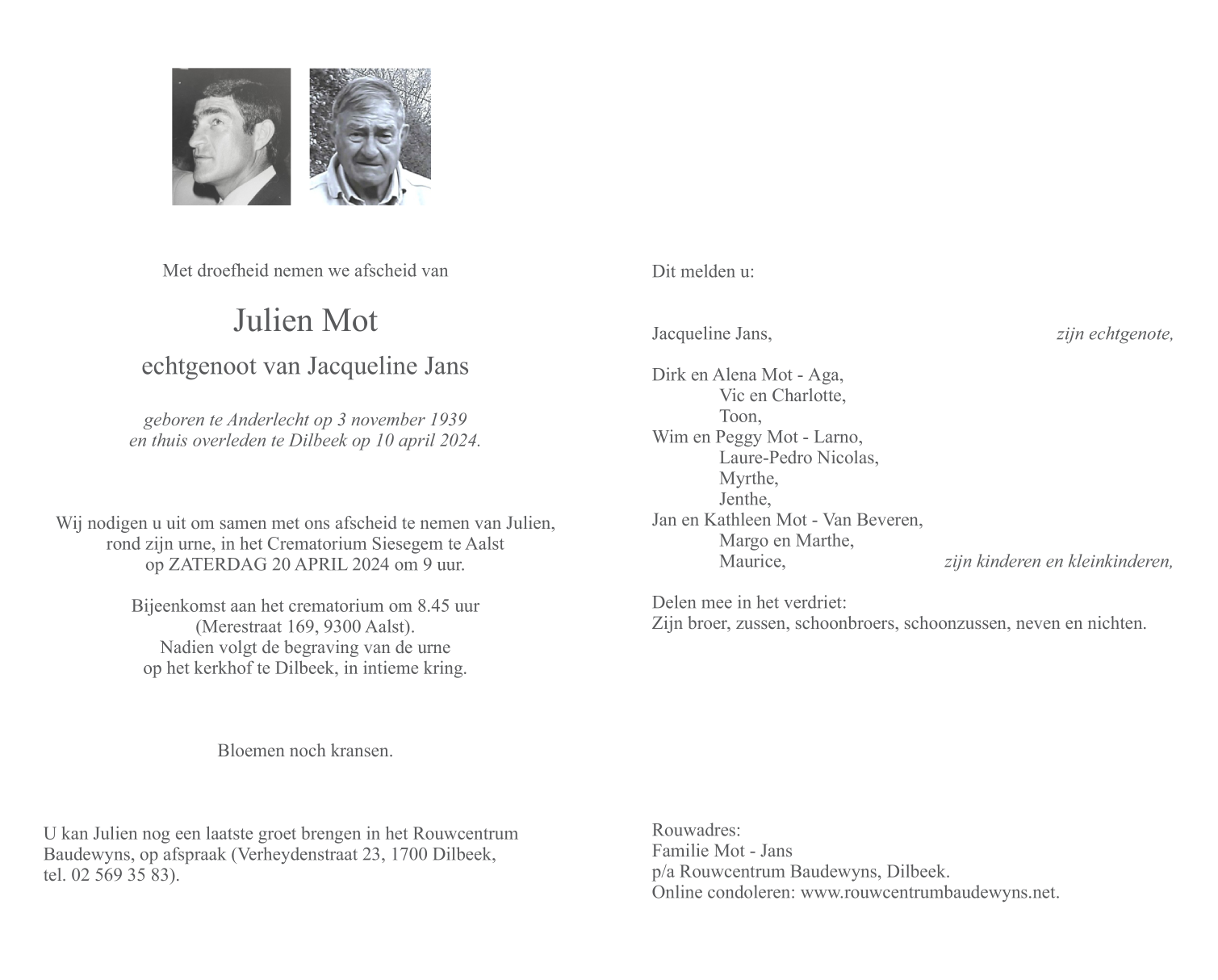 Met droefheid nemen we afscheid van

Julien Mot

echtgenoot van Jacqueline Jans

geboren te Anderlecht op 3 november 1939
en thuis overleden te Dilbeek op 10 april 2024.

Wij nodigen u uit om samen met ons afscheid te nemen van Julien, rond zijn urne, in het Crematorium Siesegem te Aalst op ZATERDAG 20 APRIL 2024 om 9 uur.

Bijeenkomst aan het crematorium om 8.45 uur (Merestraat 169, 9300 Aalst). Nadien volgt de begraving van de urne op het kerkhof te Dilbeek, in intieme kring.

Bloemen noch kransen.

U kan Julien nog een laatste groet brengen in het Rouwcentrum Baudewyns, op afspraak (Verheydenstraat 23, 1700 Dilbeek, tel. 02 569 35 83).

Dit melden u:

Jacqueline Jans, zijn echtgenote,

Dirk en Alena Mot - Aga,
Vic en Charlotte,
Toon,
Wim en Peggy Mot - Larno,
Laure-Pedro Nicolas,
Myrthe,
Jenthe,
Jan en Kathleen Mot - Van Beveren,
Margo en Marthe,
Maurice, zijn kinderen en kleinkinderen,

Delen mee in het verdriet:
Zijn broer, zussen, schoonbroers, schoonzussen, neven en nichten.

Rouwadres:
Familie Mot - Jans
p/a Rouwcentrum Baudewyns, Dilbeek.
Online condoleren: www.rouwcentrumbaudewyns.net.